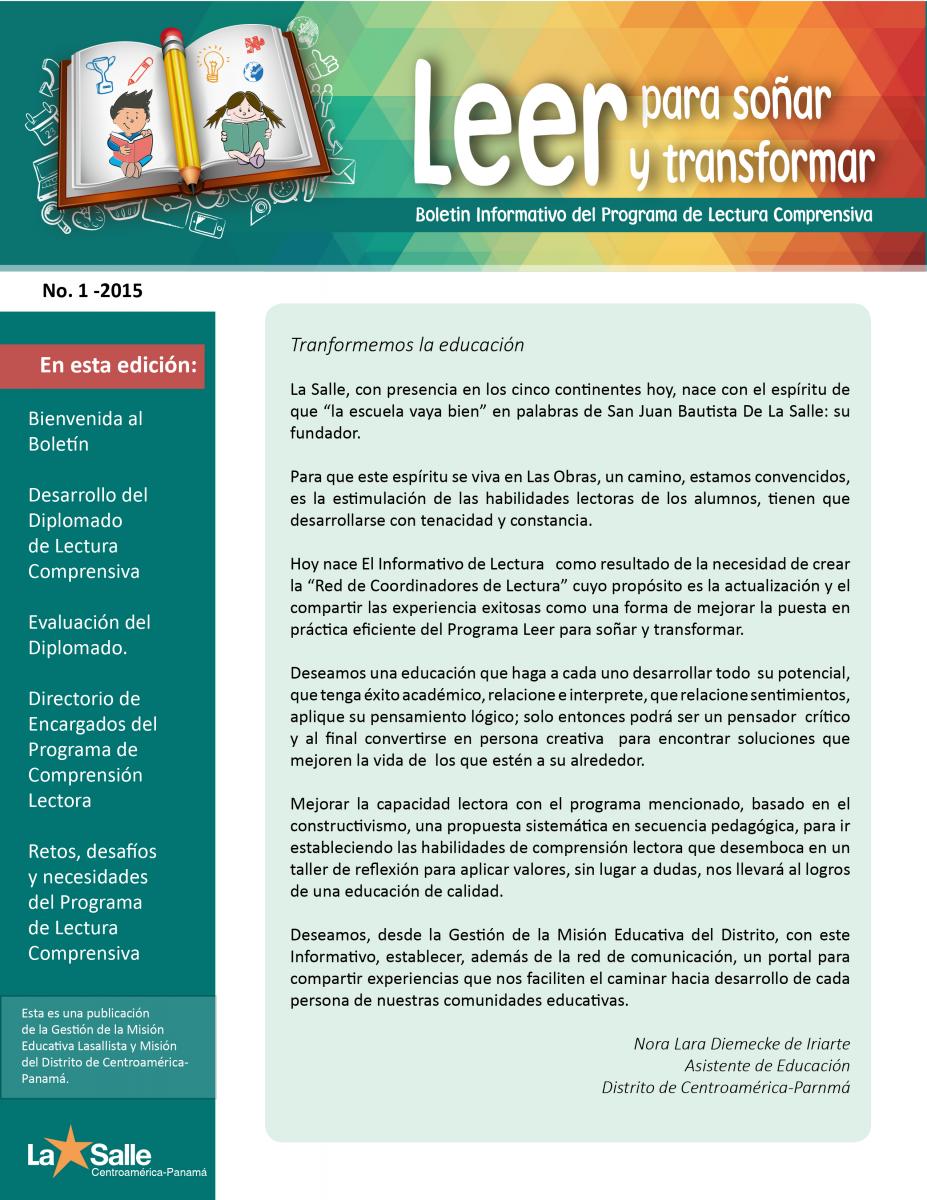 Leer para soñar y transformar

Boletin Informativo del Programa de Lectura Comprensiva

No. 1 -2015

En esta edición:

Bienvenida al Boletín

Desarrollo del Diplomado de Lectura Comprensiva

Evaluación del Diplomado.

Directorio de Encargados del Programa de Comprensión Lectora

Retos, desafíos y necesidades del Programa de Lectura Comprensiva

Esta es una publicación de la Gestión de la Misión Educativa Lasallista y Misión del Distrito de Centroamérica-Panamá.

La Salle Centroamérica-Panamá

Tranformemos la educación

La Salle, con presencia en los cinco continentes hoy, nace con el espíritu de que “la escuela vaya bien” en palabras de San Juan Bautista De La Salle: su fundador.

Para que este espíritu se viva en Las Obras, un camino, estamos convencidos, es la estimulación de las habilidades lectoras de los alumnos, tienen que desarrollarse con tenacidad y constancia.

Hoy nace El Informativo de Lectura como resultado de la necesidad de crear la “Red de Coordinadores de Lectura” cuyo propósito es la actualización y el compartir las experiencia exitosas como una forma de mejorar la puesta en práctica eficiente del Programa Leer para soñar y transformar.

Deseamos una educación que haga a cada uno desarrollar todo su potencial, que tenga éxito académico, relacione e interprete, que relacione sentimientos, aplique su pensamiento lógico; solo entonces podrá ser un pensador crítico y al final convertirse en persona creativa para encontrar soluciones que mejoren la vida de los que estén a su alrededor.

Mejorar la capacidad lectora con el programa mencionado, basado en el constructivismo, una propuesta sistemática en secuencia pedagógica, para ir estableciendo las habilidades de comprensión lectora que desemboca en un taller de reflexión para aplicar valores, sin lugar a dudas, nos llevará al logros de una educación de calidad.

Deseamos, desde la Gestión de la Misión Educativa del Distrito, con este Informativo, establecer, además de la red de comunicación, un portal para compartir experiencias que nos faciliten el caminar hacia desarrollo de cada persona de nuestras comunidades educativas.

Nora Lara Diemecke de Iriarte
Asistente de Educación
Distrito de Centroamérica-Parnmá